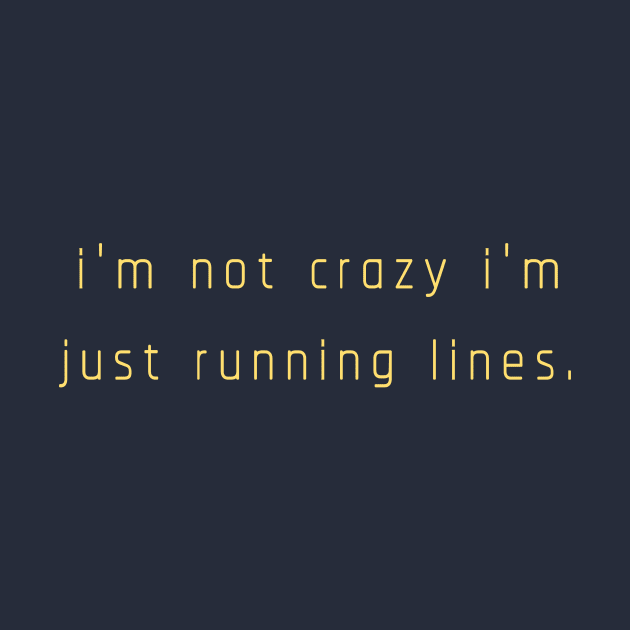 i'm not crazy i'm just running lines.